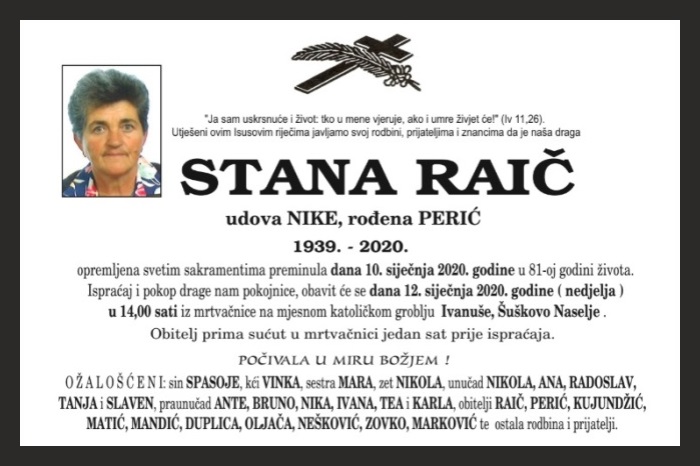 "Ja sam uskrsnuće i život: tko u mene vjeruje, ako i umre živjet će!" (Iv 11,26).
Utješeni ovim Isusovim riječima javljamo svoj rodbini, prijateljima i znancima da je naša draga

STANA RAIČ

udova NIKE, rođena PERIĆ

1939. - 2020.

opremljena svetim sakramentima preminula dana 10. siječnja 2020. godine u 81-oj godini života. Ispraćaj i pokop drage nam pokojnice, obavit će se dana 12. siječnja 2020. godine ( nedjelja ) u 14,00 sati iz mrtvačnice na mjesnom katoličkom groblju Ivanuše, Šuškovo Naselje .

Obitelj prima sućut u mrtvačnici jedan sat prije ispraćaja.

POČIVALA U MIRU BOŽJEM !

OŽALOŠĆENI: sin SPASOJE, kći VINKA, sestra MARA, zet NIKOLA, unučad NIKOLA, ANA, RADOSLAV, TANJA i SLAVEN, praunučad ANTE, BRUNO, NIKA, IVANA, TEA i KARLA, obitelji RAIČ, PERIĆ, KUJUNDŽIĆ, MATIĆ, MANDIĆ, DUPLICA, OLJAČA, NEŠKOVIĆ, ZOVKO, MARKOVIĆ te ostala rodbina i prijatelji.